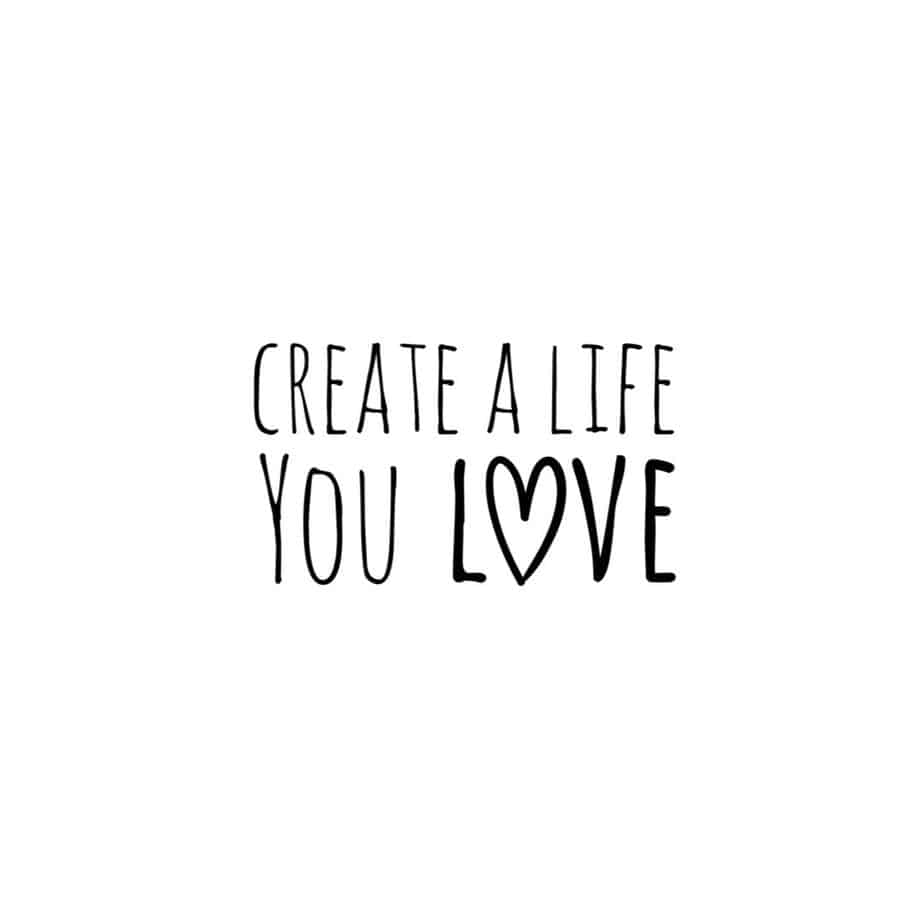 CREATE A LIFE
YOU LOVE